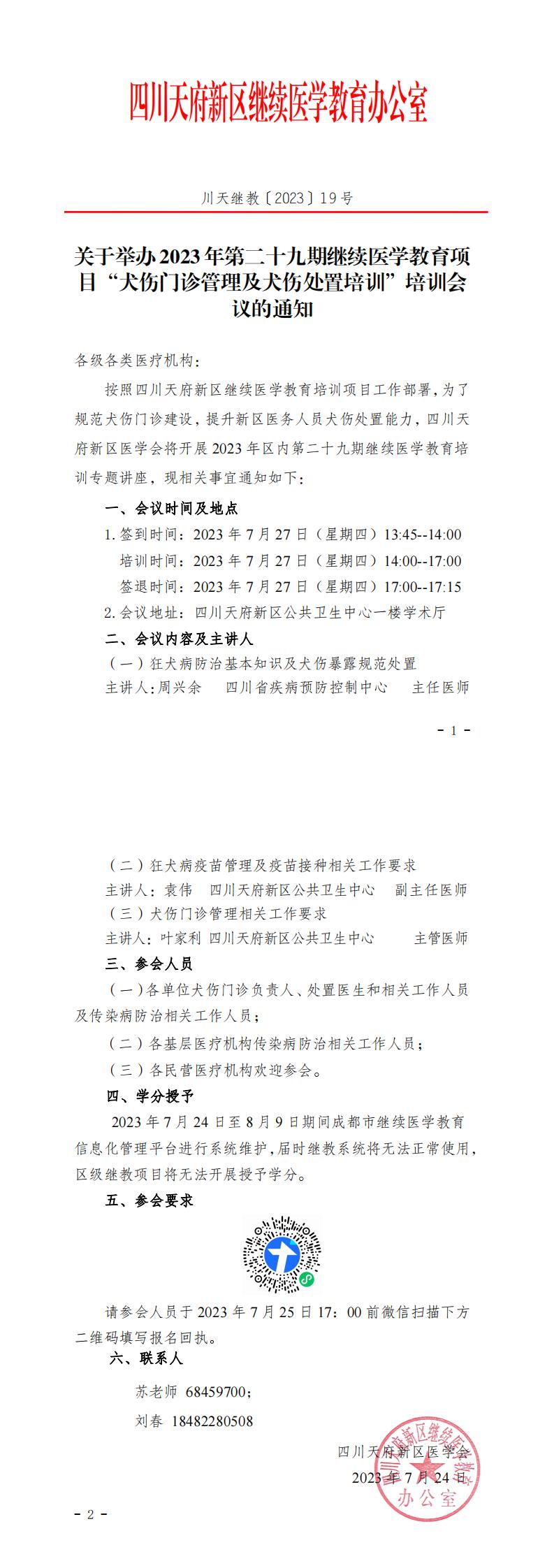 四川天府新区继续医学教育办公室

川天继教〔2023〕19号

关于举办2023年第二十九期继续医学教育项目“犬伤门诊管理及犬伤处置培训”培训会议的通知

各级各类医疗机构：

按照四川天府新区继续医学教育培训项目工作部署，为了规范犬伤门诊建设，提升新区医务人员犬伤处置能力，四川天府新区医学会将开展2023年区内第二十九期继续医学教育培训专题讲座，现相关事宜通知如下：

一、会议时间及地点

1.签到时间：2023年7月27日（星期四）13:45--14:00

培训时间：2023年7月27日（星期四）14:00--17:00

签退时间：2023年7月27日（星期四）17:00--17:15

2.会议地址：四川天府新区公共卫生中心一楼学术厅

二、会议内容及主讲人

（一）狂犬病防治基本知识及犬伤暴露规范处置

主讲人:周兴余 四川省疾病预防控制中心 主任医师

- 1 -

（二）狂犬病疫苗管理及疫苗接种相关工作要求

主讲人：袁伟 四川天府新区公共卫生中心 副主任医师

（三）犬伤门诊管理相关工作要求

主讲人：叶家利 四川天府新区公共卫生中心 主管医师

三、参会人员

（一）各单位犬伤门诊负责人、处置医生和相关工作人员及传染病防治相关工作人员；

（二）各基层医疗机构传染病防治相关工作人员；

（三）各民营医疗机构欢迎参会。

四、学分授予

2023年7月24日至8月9日期间成都市继续医学教育信息化管理平台进行系统维护，届时继教系统将无法正常使用，区级继教项目将无法开展授予学分。

五、参会要求

请参会人员于2023年7月25日17：00前微信扫描下方二维码填写报名回执。

六、联系人

苏老师 68459700；

刘春 18482280508

四川天府新区医学会

2023年7月24日

四川天府新区继续医学教育办公室

- 2 -